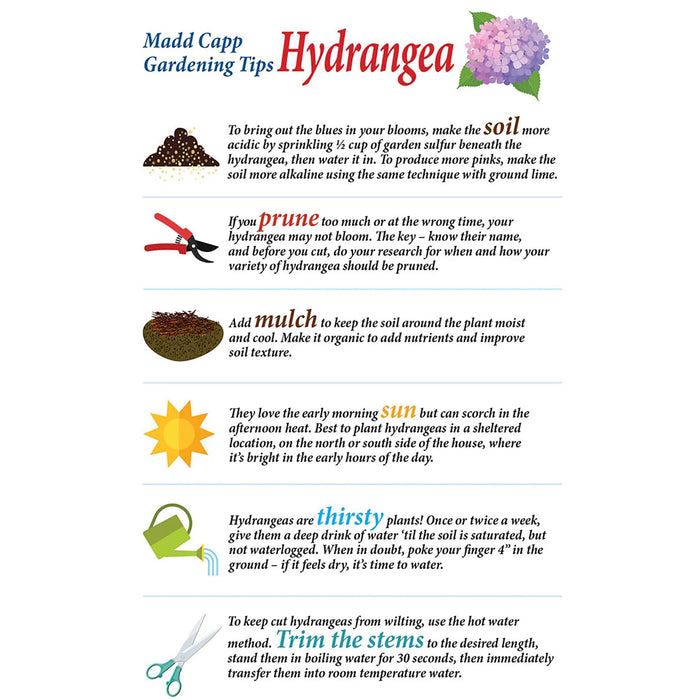 Madd Capp Gardening Tips Hydrangea

To bring out the blues in your blooms, make the soil more acidic by sprinkling ½ cup of garden sulfur beneath the hydrangea, then water it in. To produce more pinks, make the soil more alkaline using the same technique with ground lime.

If you prune too much or at the wrong time, your hydrangea may not bloom. The key – know their name, and before you cut, do your research for when and how your variety of hydrangea should be pruned.

Add mulch to keep the soil around the plant moist and cool. Make it organic to add nutrients and improve soil texture.

They love the early morning sun but can scorch in the afternoon heat. Best to plant hydrangeas in a sheltered location, on the north or south side of the house, where it's bright in the early hours of the day.

Hydrangeas are thirsty plants! Once or twice a week, give them a deep drink of water 'til the soil is saturated, but not waterlogged. When in doubt, poke your finger 4" in the ground – if it feels dry, it's time to water.

To keep cut hydrangeas from wilting, use the hot water method. Trim the stems to the desired length, stand them in boiling water for 30 seconds, then immediately transfer them into room temperature water.